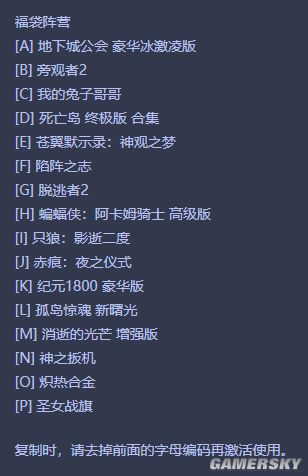 福袋阵营
[A] 地下城公会 豪华冰激凌版
[B] 旁观者2
[C] 我的兔子哥哥
[D] 死亡岛 终极版 合集
[E] 苍翼默示录：神观之梦
[F] 陷阵之志
[G] 脱逃者2
[H] 蝙蝠侠：阿卡姆骑士 高级版
[I] 只狼：影逝二度
[J] 赤痕：夜之仪式
[K] 纪元1800 豪华版
[L] 孤岛惊魂 新曙光
[M] 消逝的光芒 增强版
[N] 神之扳机
[O] 炽热合金
[P] 圣女战旗

复制时，请去掉前面的字母编码再激活使用。

GAMERSKY